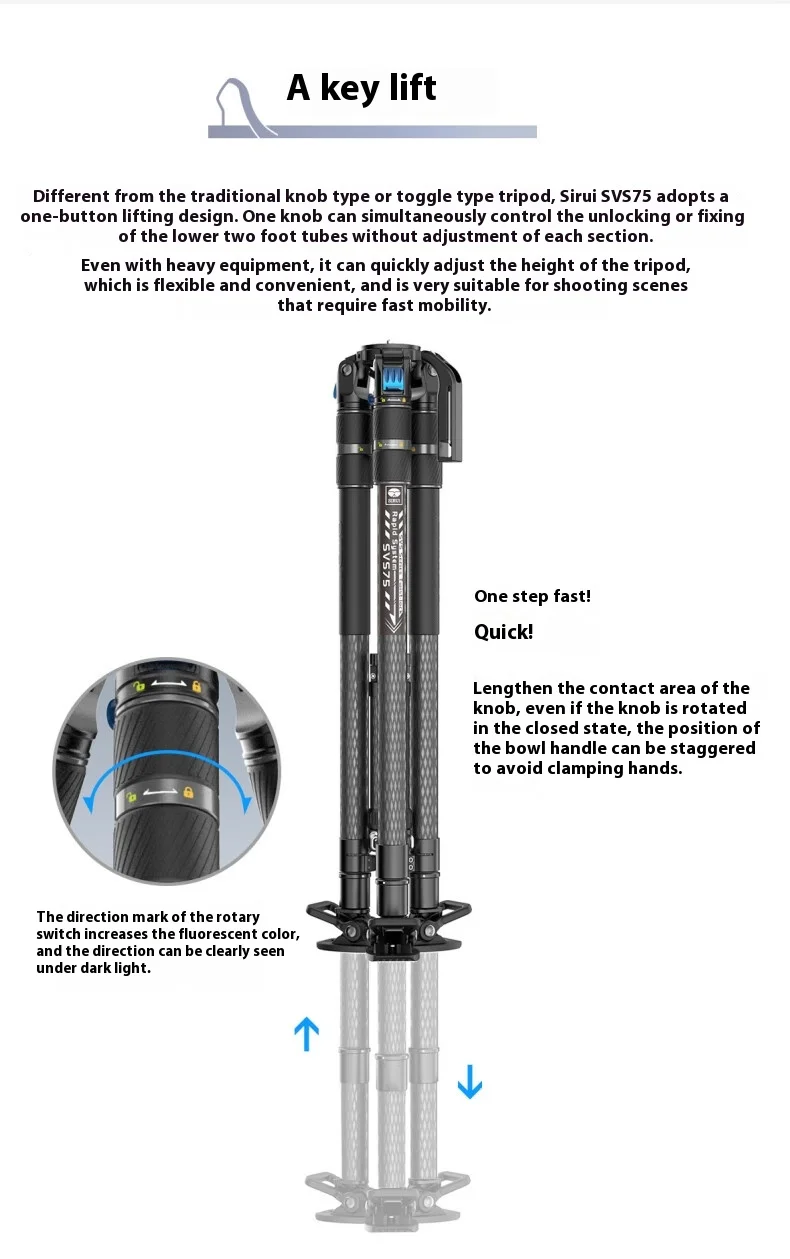 A key lift

Different from the traditional knob type or toggle type tripod, Sirui SVS75 adopts a one-button lifting design. One knob can simultaneously control the unlocking or fixing of the lower two foot tubes without adjustment of each section.

Even with heavy equipment, it can quickly adjust the height of the tripod, which is flexible and convenient, and is very suitable for shooting scenes that require fast mobility.

Rapid System
SVS75

One step fast!

Quick!

Lengthen the contact area of the knob, even if the knob is rotated in the closed state, the position of the bowl handle can be staggered to avoid clamping hands.

The direction mark of the rotary switch increases the fluorescent color, and the direction can be clearly seen under dark light.